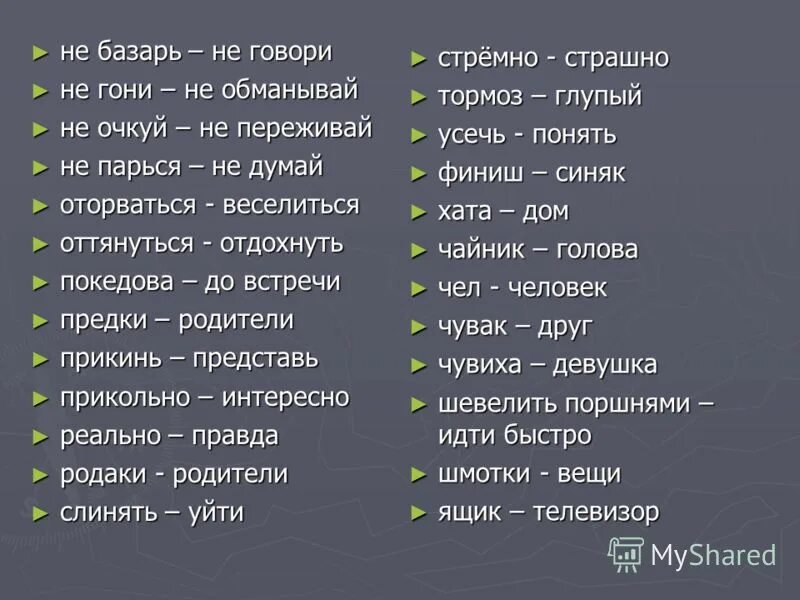 ► не базарь – не говори
► не гони – не обманывай
► не очкуй – не переживай
► не парься – не думай
► оторваться - веселиться
► оттянуться - отдохнуть
► покедова – до встречи
► предки – родители
► прикинь – представь
► прикольно – интересно
► реально – правда
► родаки - родители
► слинять – уйти

► стрёмно - страшно
► тормоз – глупый
► усечь - понять
► финиш – синяк
► хата – дом
► чайник – голова
► чел - человек
► чувак – друг
► чувиха – девушка
► шевелить поршнями – идти быстро
► шмотки - вещи
► ящик – телевизор

MyShared